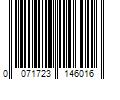 0 071723 146016